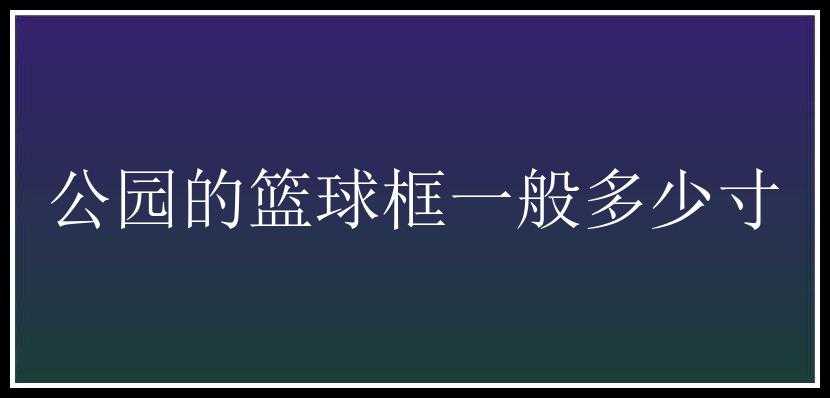 公园的篮球框一般多少寸